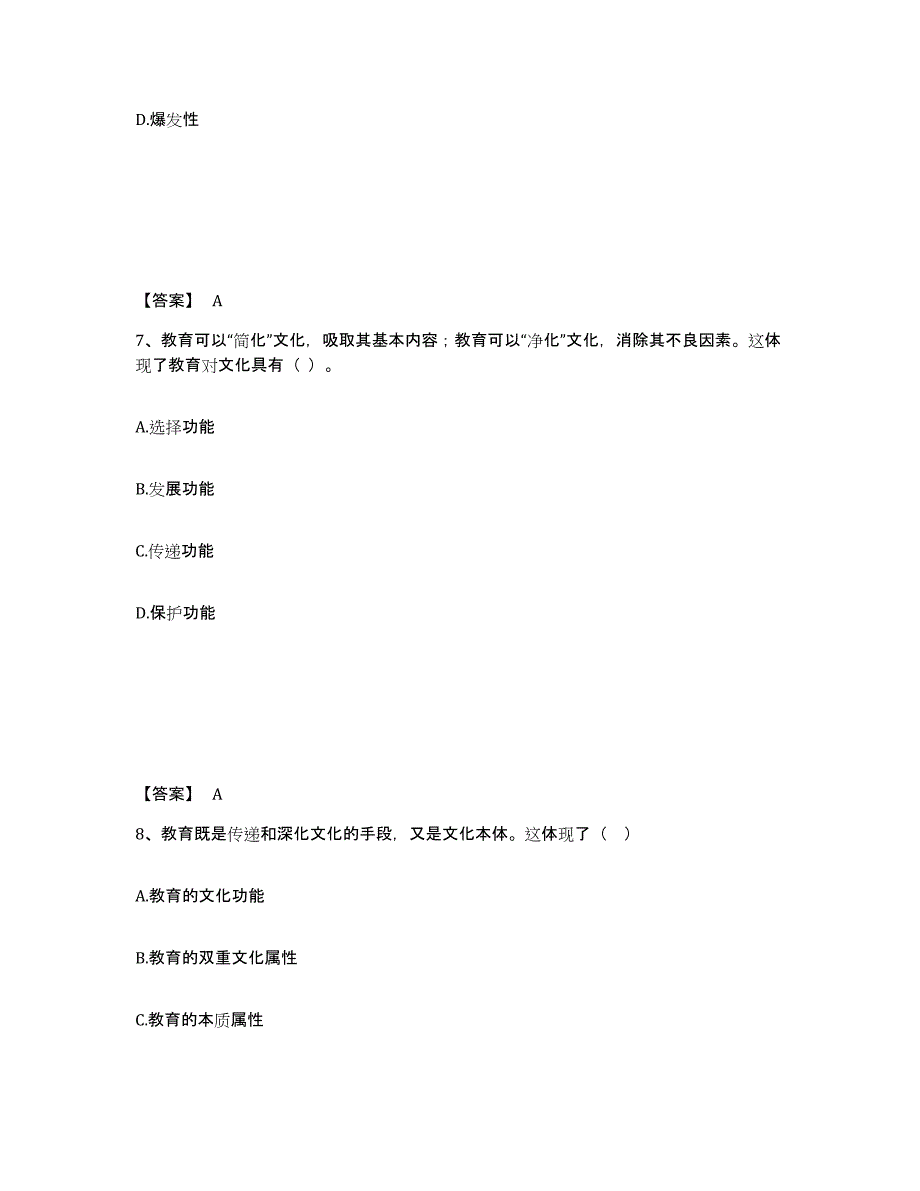 D.爆发性

【答案】 A

7、教育可以“简化”文化，吸取其基本内容；教育可以“净化”文化，消除其不良因素。这体现了教育对文化具有（ ）。

A.选择功能

B.发展功能

C.传递功能

D.保护功能

【答案】 A

8、教育既是传递和深化文化的手段，又是文化本体。这体现了（ ）

A.教育的文化功能

B.教育的双重文化属性

C.教育的本质属性